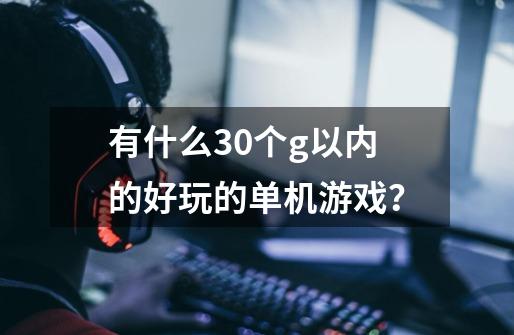 有什么30个g以内的好玩的单机游戏?